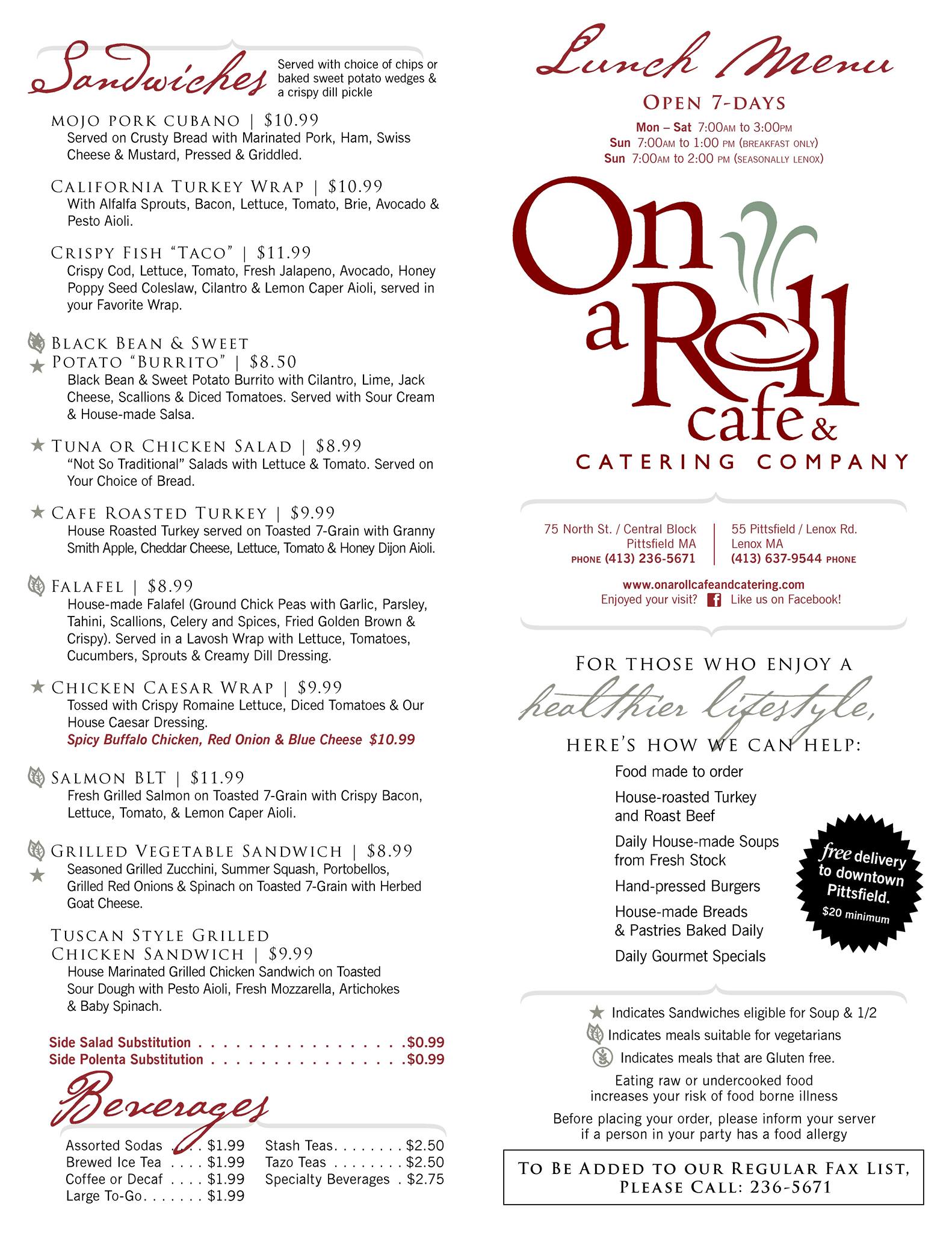 Sandwiches Served with choice of chips or baked sweet potato wedges & a crispy dill pickle

MOJO PORK CUBANO | $10.99
Served on Crusty Bread with Marinated Pork, Ham, Swiss Cheese & Mustard, Pressed & Griddled.

CALIFORNIA TURKEY WRAP | $10.99
With Alfalfa Sprouts, Bacon, Lettuce, Tomato, Brie, Avocado & Pesto Aioli.

CRISPY FISH "TACO" | $11.99
Crispy Cod, Lettuce, Tomato, Fresh Jalapeno, Avocado, Honey Poppy Seed Coleslaw, Cilantro & Lemon Caper Aioli, served in your Favorite Wrap.

BLACK BEAN & SWEET POTATO "BURRITO" | $8.50
Black Bean & Sweet Potato Burrito with Cilantro, Lime, Jack Cheese, Scallions & Diced Tomatoes. Served with Sour Cream & House-made Salsa.

TUNA OR CHICKEN SALAD | $8.99
"Not So Traditional" Salads with Lettuce & Tomato. Served on Your Choice of Bread.

CAFE ROASTED TURKEY | $9.99
House Roasted Turkey served on Toasted 7-Grain with Granny Smith Apple, Cheddar Cheese, Lettuce, Tomato & Honey Dijon Aioli.

FALAFEL | $8.99
House-made Falafel (Ground Chick Peas with Garlic, Parsley, Tahini, Scallions, Celery and Spices, Fried Golden Brown & Crispy). Served in a Lavosh Wrap with Lettuce, Tomatoes, Cucumbers, Sprouts & Creamy Dill Dressing.

CHICKEN CAESAR WRAP | $9.99
Tossed with Crispy Romaine Lettuce, Diced Tomatoes & Our House Caesar Dressing.
Spicy Buffalo Chicken, Red Onion & Blue Cheese $10.99

SALMON BLT | $11.99
Fresh Grilled Salmon on Toasted 7-Grain with Crispy Bacon, Lettuce, Tomato, & Lemon Caper Aioli.

GRILLED VEGETABLE SANDWICH | $8.99
Seasoned Grilled Zucchini, Summer Squash, Portobellos, Grilled Red Onions & Spinach on Toasted 7-Grain with Herbed Goat Cheese.

TUSCAN STYLE GRILLED CHICKEN SANDWICH | $9.99
House Marinated Grilled Chicken Sandwich on Toasted Sour Dough with Pesto Aioli, Fresh Mozzarella, Artichokes & Baby Spinach.

Side Salad Substitution . . . . . . . . . . . . . . . . . .$0.99
Side Polenta Substitution . . . . . . . . . . . . . . . . .$0.99

Beverages
Assorted Sodas . . . . $1.99
Brewed Ice Tea . . . . $1.99
Coffee or Decaf . . . . $1.99
Large To-Go. . . . . . . $1.99
Stash Teas. . . . . . . . $2.50
Tazo Teas . . . . . . . . $2.50
Specialty Beverages . $2.75

Lunch Menu
OPEN 7-DAYS
Mon – Sat 7:00AM to 3:00PM
Sun 7:00AM to 1:00 PM (BREAKFAST ONLY)
Sun 7:00AM to 2:00 PM (SEASONALLY LENOX)

On a Roll cafe & CATERING COMPANY

75 North St. / Central Block
Pittsfield MA
PHONE (413) 236-5671

55 Pittsfield / Lenox Rd.
Lenox MA
(413) 637-9544 PHONE

www.onarollcafeandcatering.com
Enjoyed your visit? Like us on Facebook!

FOR THOSE WHO ENJOY A
healthier lifestyle,
HERE'S HOW WE CAN HELP:
Food made to order
House-roasted Turkey and Roast Beef
Daily House-made Soups from Fresh Stock
Hand-pressed Burgers
House-made Breads & Pastries Baked Daily
Daily Gourmet Specials

free delivery to downtown Pittsfield. $20 minimum

Indicates Sandwiches eligible for Soup & 1/2
Indicates meals suitable for vegetarians
Indicates meals that are Gluten free.
Eating raw or undercooked food increases your risk of food borne illness
Before placing your order, please inform your server if a person in your party has a food allergy

TO BE ADDED TO OUR REGULAR FAX LIST, PLEASE CALL: 236-5671